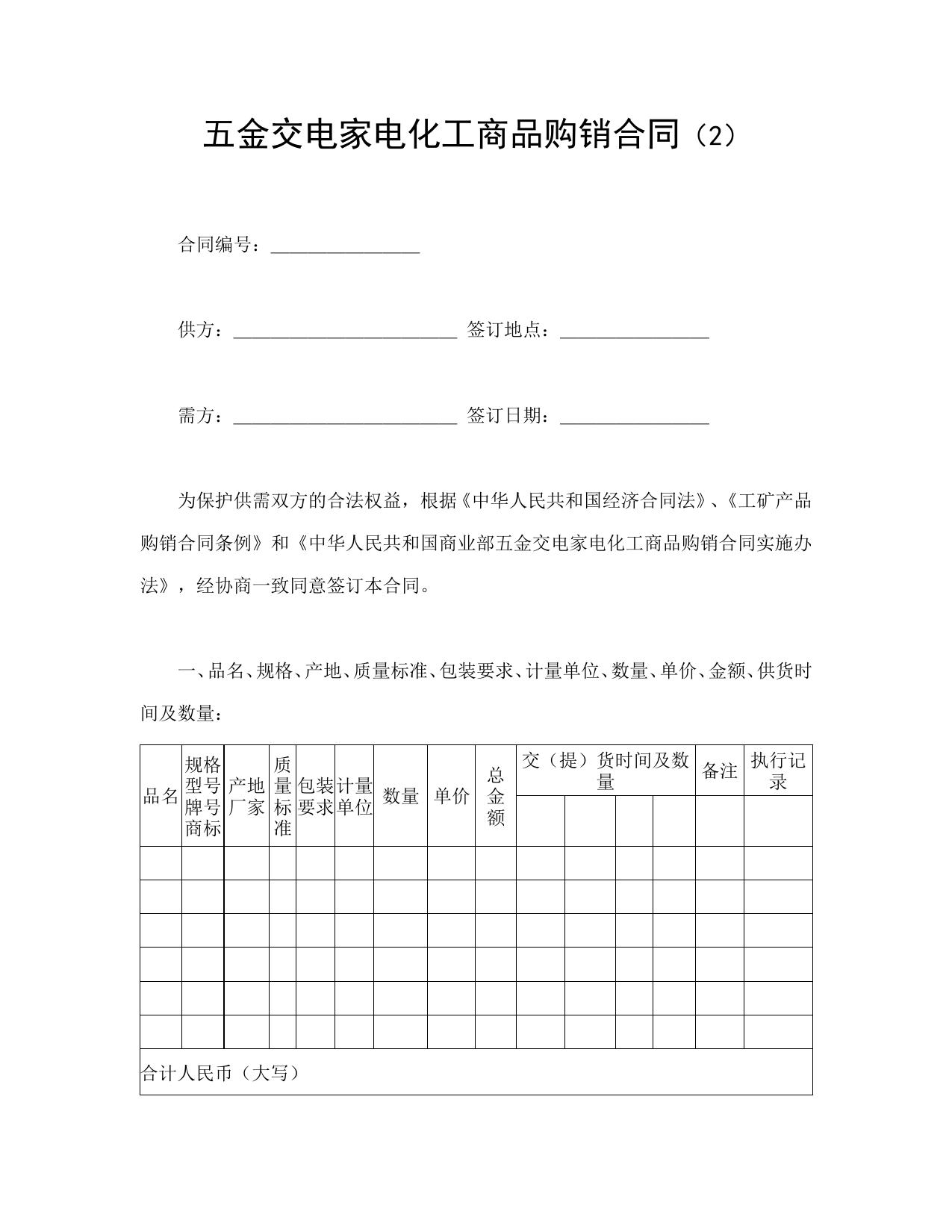 五金交电家电化工商品购销合同（2）

合同编号：________________

供方：________________________ 签订地点：________________

需方：________________________ 签订日期：________________

为保护供需双方的合法权益，根据《中华人民共和国经济合同法》、《工矿产品购销合同条例》和《中华人民共和国商业部五金交电家电化工商品购销合同实施办法》，经协商一致同意签订本合同。

一、品名、规格、产地、质量标准、包装要求、计量单位、数量、单价、金额、供货时间及数量：

| 品名 | 规格型号牌号商标 | 产地厂家 | 质量标准 | 包装要求 | 计量单位 | 数量 | 单价 | 总金额 | 交（提）货时间及数量 | | | | 备注 | 执行记录 |
|---|---|---|---|---|---|---|---|---|---|---|---|---|---|---|
| | | | | | | | | | | | | | | |
| | | | | | | | | | | | | | | |
| | | | | | | | | | | | | | | |
| | | | | | | | | | | | | | | |
| | | | | | | | | | | | | | | |
| | | | | | | | | | | | | | | |
| | | | | | | | | | | | | | | |
| 合计人民币（大写） | | | | | | | | | | | | | | |